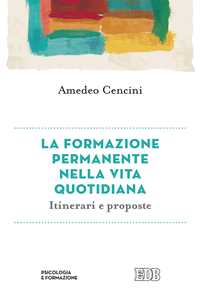 Amedeo Cencini

LA FORMAZIONE PERMANENTE NELLA VITA QUOTIDIANA

Itinerari e proposte

PSICOLOGIA
& FORMAZIONE

EDB